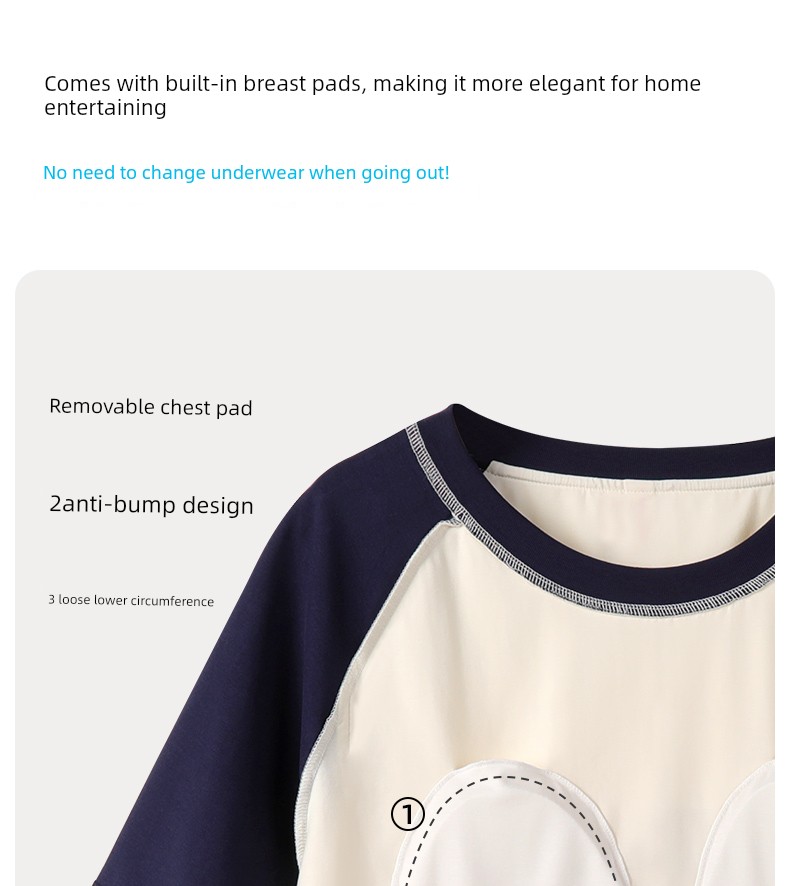 Comes with built-in breast pads, making it more elegant for home entertaining

No need to change underwear when going out!

Removable chest pad

2anti-bump design

3 loose lower circumference

①